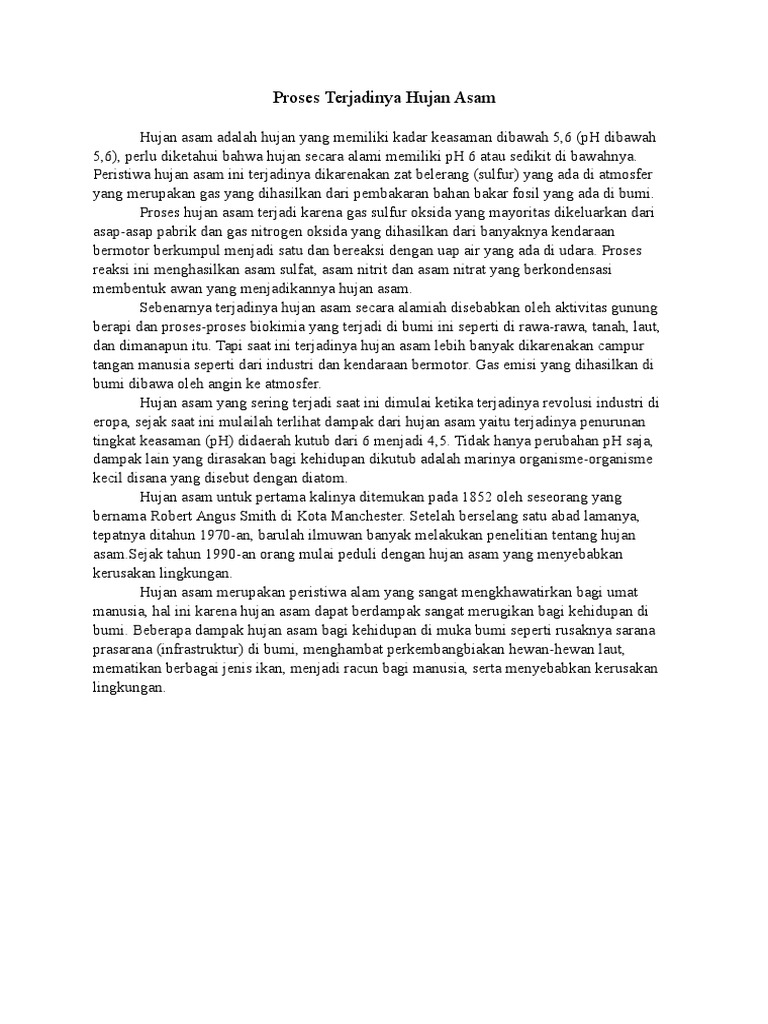 Proses Terjadinya Hujan Asam

Hujan asam adalah hujan yang memiliki kadar keasaman dibawah 5,6 (pH dibawah 5,6), perlu diketahui bahwa hujan secara alami memiliki pH 6 atau sedikit di bawahnya. Peristiwa hujan asam ini terjadinya dikarenakan zat belerang (sulfur) yang ada di atmosfer yang merupakan gas yang dihasilkan dari pembakaran bahan bakar fosil yang ada di bumi.

Proses hujan asam terjadi karena gas sulfur oksida yang mayoritas dikeluarkan dari asap-asap pabrik dan gas nitrogen oksida yang dihasilkan dari banyaknya kendaraan bermotor berkumpul menjadi satu dan bereaksi dengan uap air yang ada di udara. Proses reaksi ini menghasilkan asam sulfat, asam nitrit dan asam nitrat yang berkondensasi membentuk awan yang menjadikannya hujan asam.

Sebenarnya terjadinya hujan asam secara alamiah disebabkan oleh aktivitas gunung berapi dan proses-proses biokimia yang terjadi di bumi ini seperti di rawa-rawa, tanah, laut, dan dimanapun itu. Tapi saat ini terjadinya hujan asam lebih banyak dikarenakan campur tangan manusia seperti dari industri dan kendaraan bermotor. Gas emisi yang dihasilkan di bumi dibawa oleh angin ke atmosfer.

Hujan asam yang sering terjadi saat ini dimulai ketika terjadinya revolusi industri di eropa, sejak saat ini mulailah terlihat dampak dari hujan asam yaitu terjadinya penurunan tingkat keasaman (pH) didaerah kutub dari 6 menjadi 4,5. Tidak hanya perubahan pH saja, dampak lain yang dirasakan bagi kehidupan dikutub adalah marinya organisme-organisme kecil disana yang disebut dengan diatom.

Hujan asam untuk pertama kalinya ditemukan pada 1852 oleh seseorang yang bernama Robert Angus Smith di Kota Manchester. Setelah berselang satu abad lamanya, tepatnya ditahun 1970-an, barulah ilmuwan banyak melakukan penelitian tentang hujan asam.Sejak tahun 1990-an orang mulai peduli dengan hujan asam yang menyebabkan kerusakan lingkungan.

Hujan asam merupakan peristiwa alam yang sangat mengkhawatirkan bagi umat manusia, hal ini karena hujan asam dapat berdampak sangat merugikan bagi kehidupan di bumi. Beberapa dampak hujan asam bagi kehidupan di muka bumi seperti rusaknya sarana prasarana (infrastruktur) di bumi, menghambat perkembangbiakan hewan-hewan laut, mematikan berbagai jenis ikan, menjadi racun bagi manusia, serta menyebabkan kerusakan lingkungan.